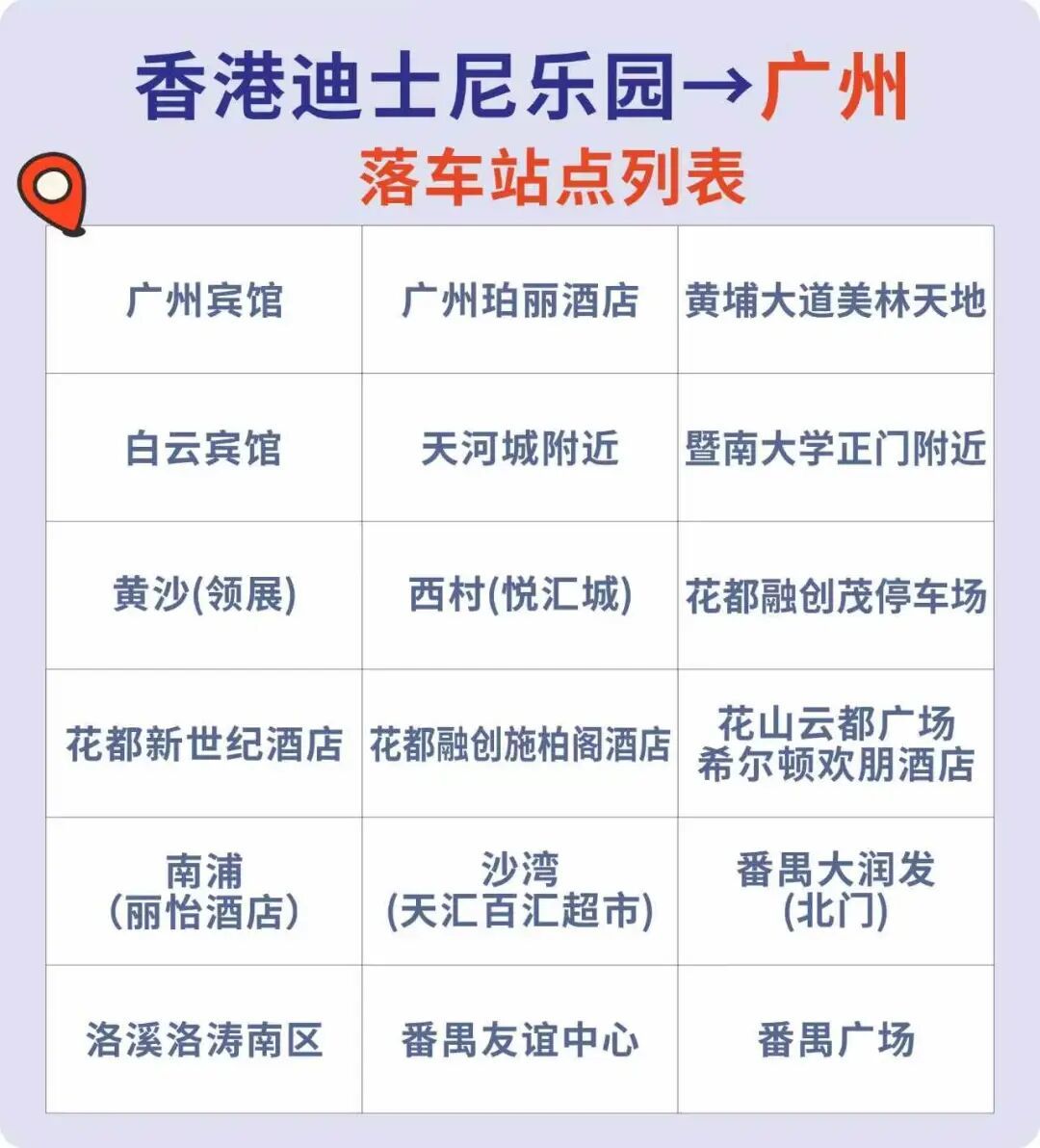 香港迪士尼乐园→广州
落车站点列表

| 广州宾馆 | 广州珀丽酒店 | 黄埔大道美林天地 |
|---|---|---|
| 白云宾馆 | 天河城附近 | 暨南大学正门附近 |
| 黄沙(领展) | 西村(悦汇城) | 花都融创茂停车场 |
| 花都新世纪酒店 | 花都融创施柏阁酒店 | 花山云都广场希尔顿欢朋酒店 |
| 南浦(丽怡酒店) | 沙湾(天汇百汇超市) | 番禺大润发(北门) |
| 洛溪洛涛南区 | 番禺友谊中心 | 番禺广场 |